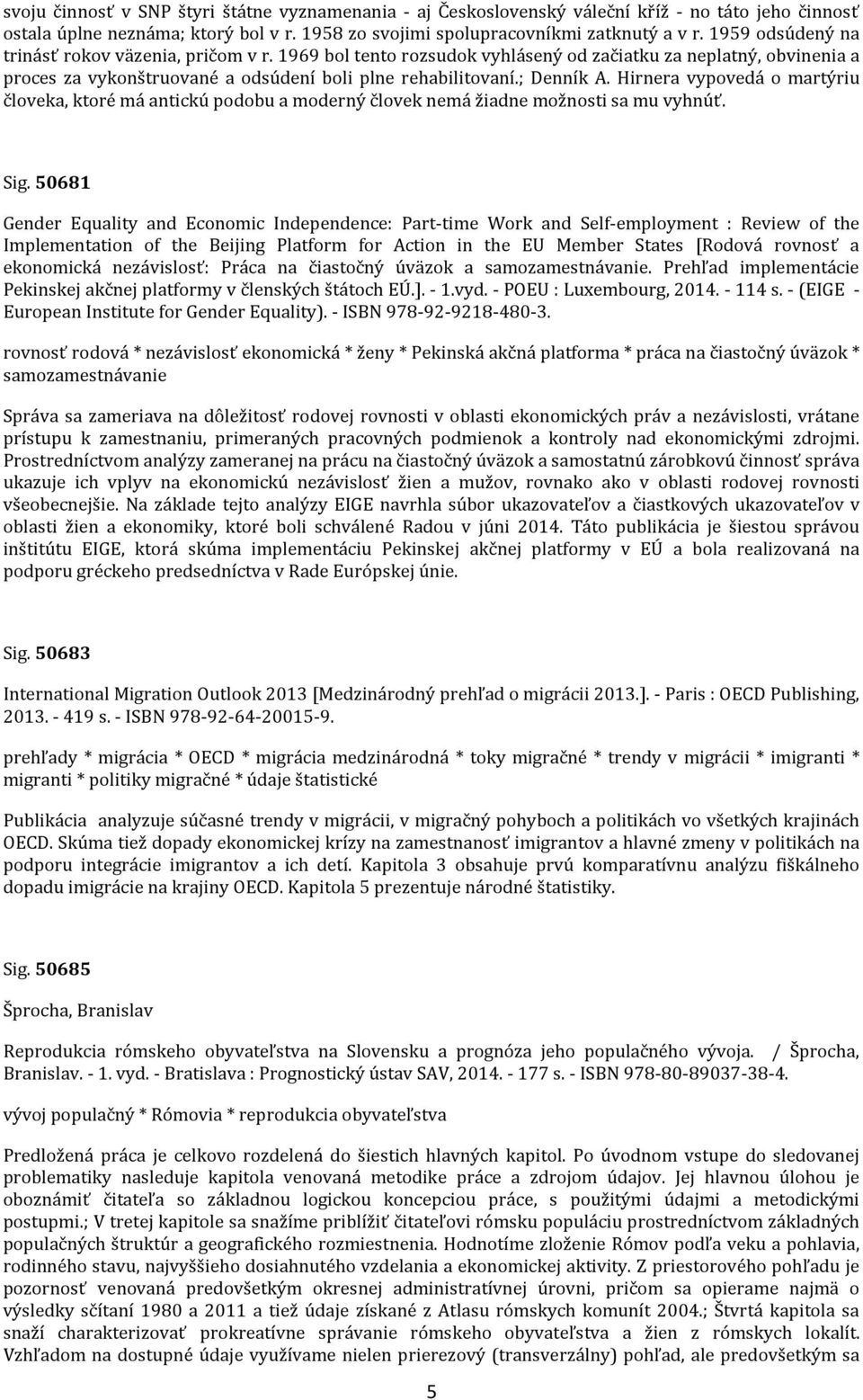 svoju činnosť v SNP štyri štátne vyznamenania - aj Československý válečný kříž - no táto jeho činnosť ostala úplne neznáma; ktorý bol v r. 1958 zo svojimi spolupracovníkmi zatknutý a v r. 1959 odsúdený na trinásť rokov väzenia, pričom v r. 1969 bol tento rozsudok vyhlásený od začiatku za neplatný, obvinenia a proces za vykonštruované a odsúdení boli plne rehabilitovaní.; Denník A. Hirnera vypovedá o martýriu človeka, ktoré má antickú podobu a moderný človek nemá žiadne možnosti sa mu vyhnúť.

Sig. 50681

Gender Equality and Economic Independence: Part-time Work and Self-employment : Review of the Implementation of the Beijing Platform for Action in the EU Member States [Rodová rovnosť a ekonomická nezávislosť: Práca na čiastočný úväzok a samozamestnávanie. Prehľad implementácie Pekinskej akčnej platformy v členských štátoch EÚ.]. - 1.vyd. - POEU : Luxembourg, 2014. - 114 s. - (EIGE - European Institute for Gender Equality). - ISBN 978-92-9218-480-3.

rovnosť rodová * nezávislosť ekonomická * ženy * Pekinská akčná platforma * práca na čiastočný úväzok * samozamestnávanie

Správa sa zameriava na dôležitosť rodovej rovnosti v oblasti ekonomických práv a nezávislosti, vrátane prístupu k zamestnaniu, primeraných pracovných podmienok a kontroly nad ekonomickými zdrojmi. Prostredníctvom analýzy zameranej na prácu na čiastočný úväzok a samostatnú zárobkovú činnosť správa ukazuje ich vplyv na ekonomickú nezávislosť žien a mužov, rovnako ako v oblasti rodovej rovnosti všeobecnejšie. Na základe tejto analýzy EIGE navrhla súbor ukazovateľov a čiastkových ukazovateľov v oblasti žien a ekonomiky, ktoré boli schválené Radou v júni 2014. Táto publikácia je šiestou správou inštitútu EIGE, ktorá skúma implementáciu Pekinskej akčnej platformy v EÚ a bola realizovaná na podporu gréckeho predsedníctva v Rade Európskej únie.

Sig. 50683

International Migration Outlook 2013 [Medzinárodný prehľad o migrácii 2013.]. - Paris : OECD Publishing, 2013. - 419 s. - ISBN 978-92-64-20015-9.

prehľady * migrácia * OECD * migrácia medzinárodná * toky migračné * trendy v migrácii * imigranti * migranti * politiky migračné * údaje štatistické

Publikácia analyzuje súčasné trendy v migrácii, v migračný pohyboch a politikách vo všetkých krajinách OECD. Skúma tiež dopady ekonomickej krízy na zamestnanosť imigrantov a hlavné zmeny v politikách na podporu integrácie imigrantov a ich detí. Kapitola 3 obsahuje prvú komparatívnu analýzu fiškálneho dopadu imigrácie na krajiny OECD. Kapitola 5 prezentuje národné štatistiky.

Sig. 50685

Šprocha, Branislav

Reprodukcia rómskeho obyvateľstva na Slovensku a prognóza jeho populačného vývoja. / Šprocha, Branislav. - 1. vyd. - Bratislava : Prognostický ústav SAV, 2014. - 177 s. - ISBN 978-80-89037-38-4.

vývoj populačný * Rómovia * reprodukcia obyvateľstva

Predložená práca je celkovo rozdelená do šiestich hlavných kapitol. Po úvodnom vstupe do sledovanej problematiky nasleduje kapitola venovaná metodike práce a zdrojom údajov. Jej hlavnou úlohou je oboznámiť čitateľa so základnou logickou koncepciou práce, s použitými údajmi a metodickými postupmi.; V tretej kapitole sa snažíme priblížiť čitateľovi rómsku populáciu prostredníctvom základných populačných štruktúr a geografického rozmiestnenia. Hodnotíme zloženie Rómov podľa veku a pohlavia, rodinného stavu, najvyššieho dosiahnutého vzdelania a ekonomickej aktivity. Z priestorového pohľadu je pozornosť venovaná predovšetkým okresnej administratívnej úrovni, pričom sa opierame najmä o výsledky sčítaní 1980 a 2011 a tiež údaje získané z Atlasu rómskych komunít 2004.; Štvrtá kapitola sa snaží charakterizovať prokreatívne správanie rómskeho obyvateľstva a žien z rómskych lokalít. Vzhľadom na dostupné údaje využívame nielen prierezový (transverzálny) pohľad, ale predovšetkým sa

5